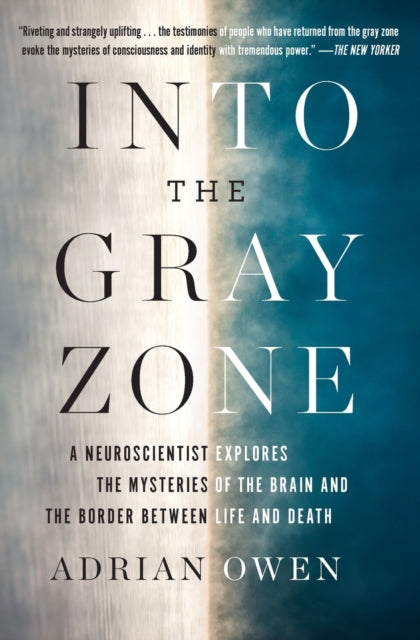 "Riveting and strangely uplifting . . . the testimonies of people who have returned from the gray zone evoke the mysteries of consciousness and identity with tremendous power." —THE NEW YORKER

INTO THE GRAY ZONE

A NEUROSCIENTIST EXPLORES THE MYSTERIES OF THE BRAIN AND THE BORDER BETWEEN LIFE AND DEATH

ADRIAN OWEN